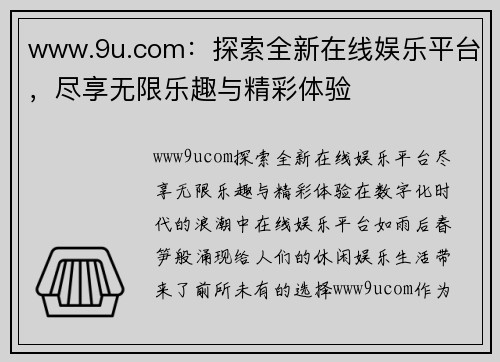 www.9u.com：探索全新在线娱乐平台，尽享无限乐趣与精彩体验

www9ucom探索全新在线娱乐平台尽享无限乐趣与精彩体验在数字化时代的浪潮中在线娱乐平台如雨后春笋般涌现给人们的休闲娱乐生活带来了前所未有的选择www9ucom作为